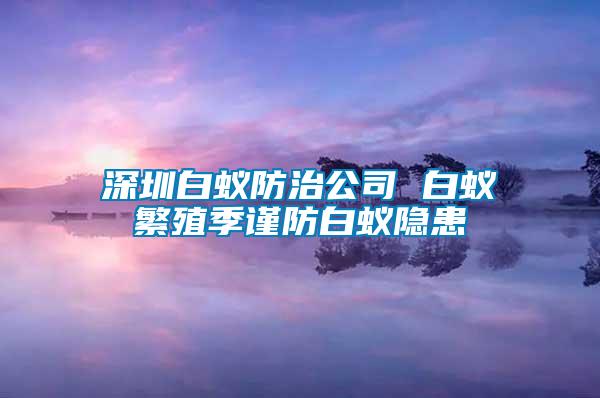 深圳白蚁防治公司 白蚁繁殖季谨防白蚁隐患